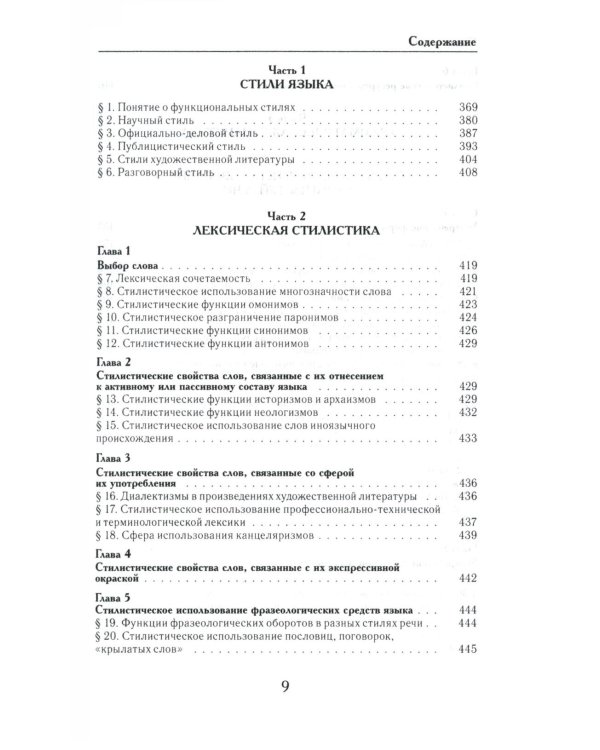 Содержание

Часть 1
СТИЛИ ЯЗЫКА

§ 1. Понятие о функциональных стилях 369
§ 2. Научный стиль 380
§ 3. Официально-деловой стиль 387
§ 4. Публицистический стиль 393
§ 5. Стили художественной литературы 404
§ 6. Разговорный стиль 408

Часть 2
ЛЕКСИЧЕСКАЯ СТИЛИСТИКА

Глава 1
Выбор слова 419
§ 7. Лексическая сочетаемость 419
§ 8. Стилистическое использование многозначности слова 421
§ 9. Стилистические функции омонимов 423
§ 10. Стилистическое разграничение паронимов 424
§ 11. Стилистические функции синонимов 426
§ 12. Стилистические функции антонимов 429

Глава 2
Стилистические свойства слов, связанные с их отнесением к активному или пассивному составу языка 429
§ 13. Стилистические функции историзмов и архаизмов 429
§ 14. Стилистические функции неологизмов 432
§ 15. Стилистическое использование слов иноязычного происхождения 433

Глава 3
Стилистические свойства слов, связанные со сферой их употребления 436
§ 16. Диалектизмы в произведениях художественной литературы 436
§ 17. Стилистическое использование профессионально-технической и терминологической лексики 437
§ 18. Сфера использования канцеляризмов 439

Глава 4
Стилистические свойства слов, связанные с их экспрессивной окраской 442

Глава 5
Стилистическое использование фразеологических средств языка 444
§ 19. Функции фразеологических оборотов в разных стилях речи 444
§ 20. Стилистическое использование пословиц, поговорок, «крылатых слов» 445

9